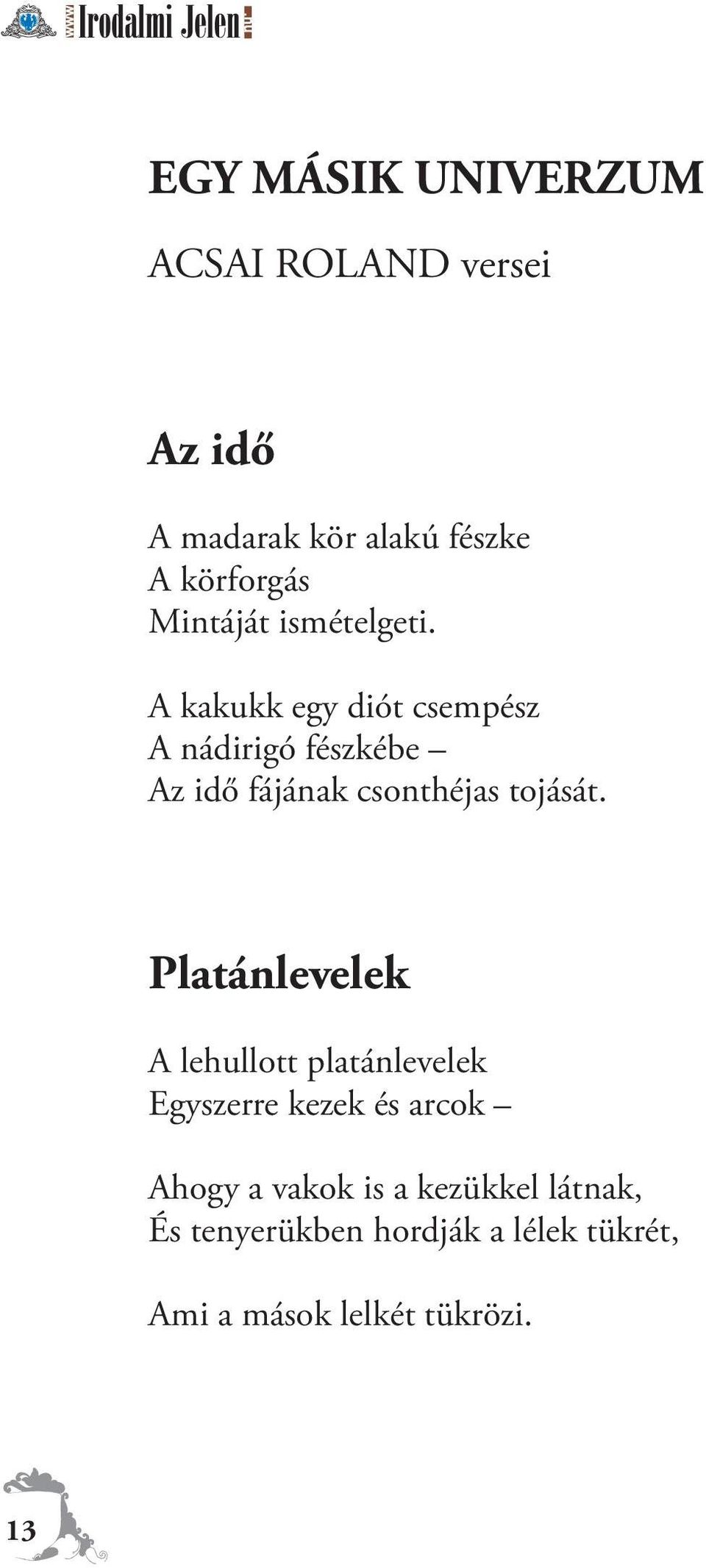 www Irodalmi Jelen .hu

EGY MÁSIK UNIVERZUM

ACSAI ROLAND versei

Az idő

A madarak kör alakú fészke
A körforgás
Mintáját ismételgeti.

A kakukk egy diót csempész
A nádirigó fészkébe –
Az idő fájának csonthéjas tojását.

Platánlevelek

A lehullott platánlevelek
Egyszerre kezek és arcok –

Ahogy a vakok is a kezükkel látnak,
És tenyerükben hordják a lélek tükrét,

Ami a mások lelkét tükrözi.

13